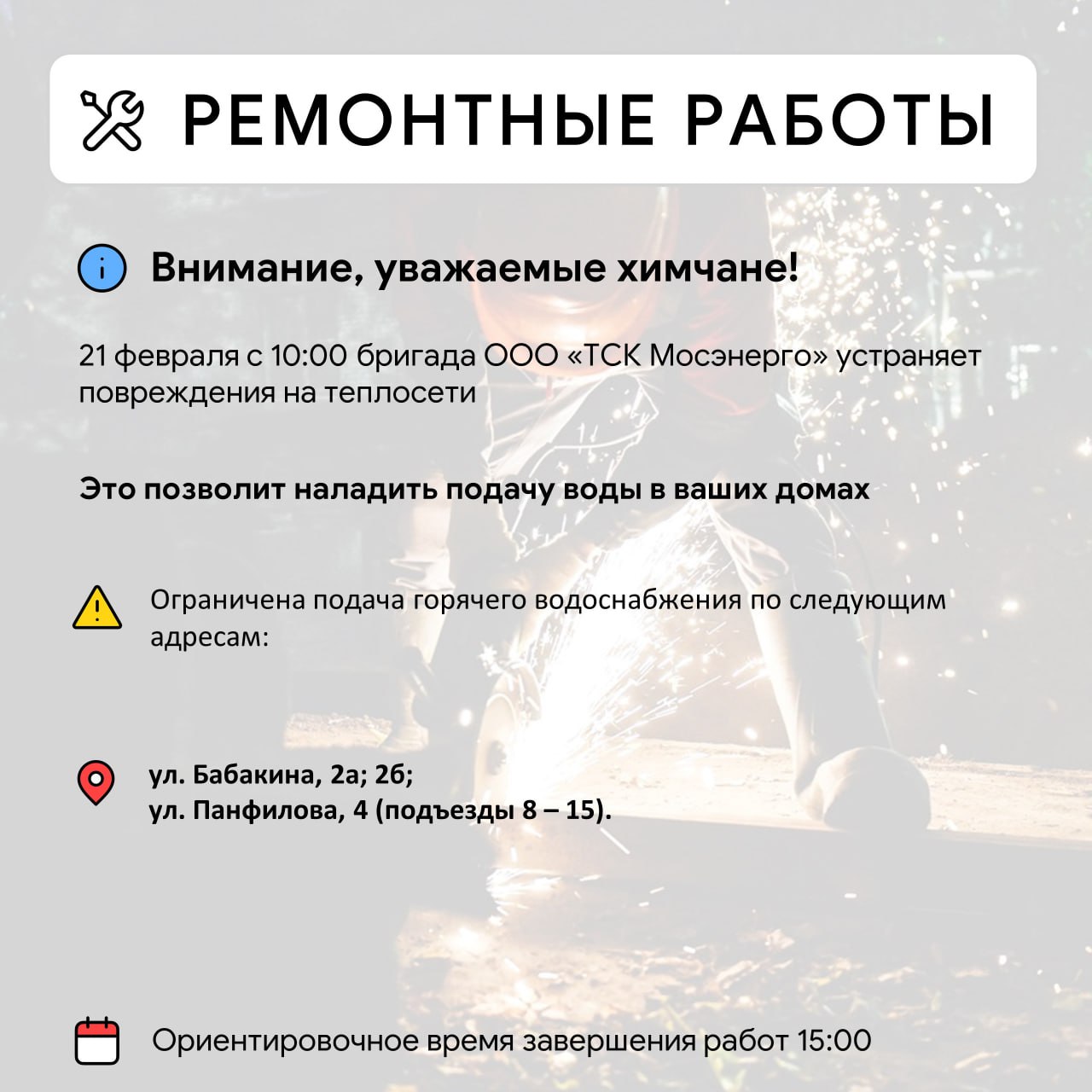 РЕМОНТНЫЕ РАБОТЫ

Внимание, уважаемые химчане!

21 февраля с 10:00 бригада ООО «ТСК Мосэнерго» устраняет повреждения на теплосети

Это позволит наладить подачу воды в ваших домах

Ограничена подача горячего водоснабжения по следующим адресам:

ул. Бабакина, 2а; 2б;
ул. Панфилова, 4 (подъезды 8 – 15).

Ориентировочное время завершения работ 15:00